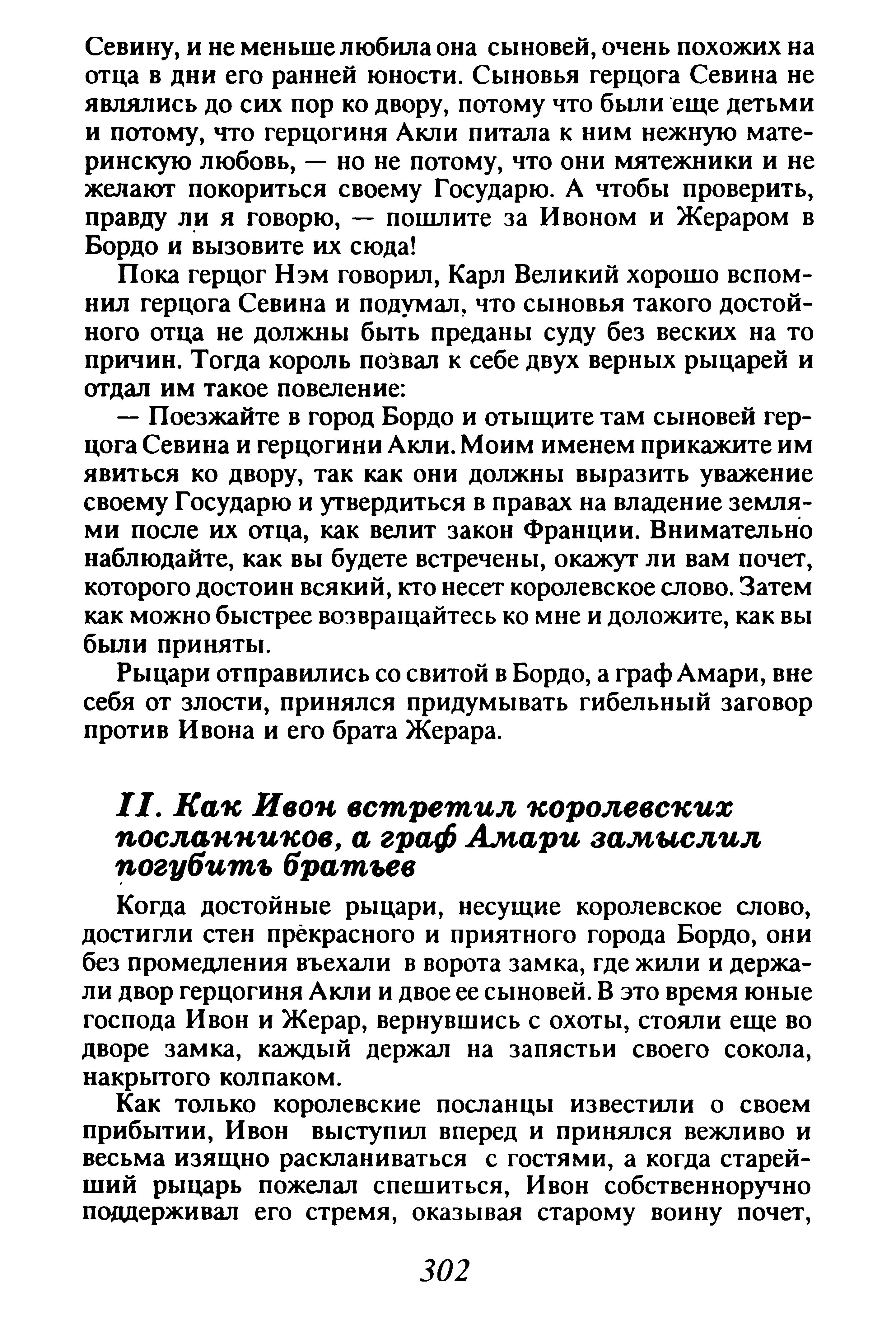 Севину, и не меньше любила она сыновей, очень похожих на отца в дни его ранней юности. Сыновья герцога Севина не являлись до сих пор ко двору, потому что были еще детьми и потому, что герцогиня Акли питала к ним нежную материнскую любовь, — но не потому, что они мятежники и не желают покориться своему Государю. А чтобы проверить, правду ли я говорю, — пошлите за Ивоном и Жераром в Бордо и вызовите их сюда!

Пока герцог Нэм говорил, Карл Великий хорошо вспомнил герцога Севина и подумал, что сыновья такого достойного отца не должны быть преданы суду без веских на то причин. Тогда король позвал к себе двух верных рыцарей и отдал им такое повеление:

— Поезжайте в город Бордо и отыщите там сыновей герцога Севина и герцогини Акли. Моим именем прикажите им явиться ко двору, так как они должны выразить уважение своему Государю и утвердиться в правах на владение землями после их отца, как велит закон Франции. Внимательно наблюдайте, как вы будете встречены, окажут ли вам почет, которого достоин всякий, кто несет королевское слово. Затем как можно быстрее возвращайтесь ко мне и доложите, как вы были приняты.

Рыцари отправились со свитой в Бордо, а граф Амари, вне себя от злости, принялся придумывать гибельный заговор против Ивона и его брата Жерара.

II. Как Ивон встретил королевских посланников, а граф Амари замыслил погубить братьев

Когда достойные рыцари, несущие королевское слово, достигли стен прекрасного и приятного города Бордо, они без промедления въехали в ворота замка, где жили и держали двор герцогиня Акли и двое ее сыновей. В это время юные господа Ивон и Жерар, вернувшись с охоты, стояли еще во дворе замка, каждый держал на запястьи своего сокола, накрытого колпаком.

Как только королевские посланцы известили о своем прибытии, Ивон выступил вперед и принялся вежливо и весьма изящно раскланиваться с гостями, а когда старейший рыцарь пожелал спешиться, Ивон собственноручно поддерживал его стремя, оказывая старому воину почет,

302